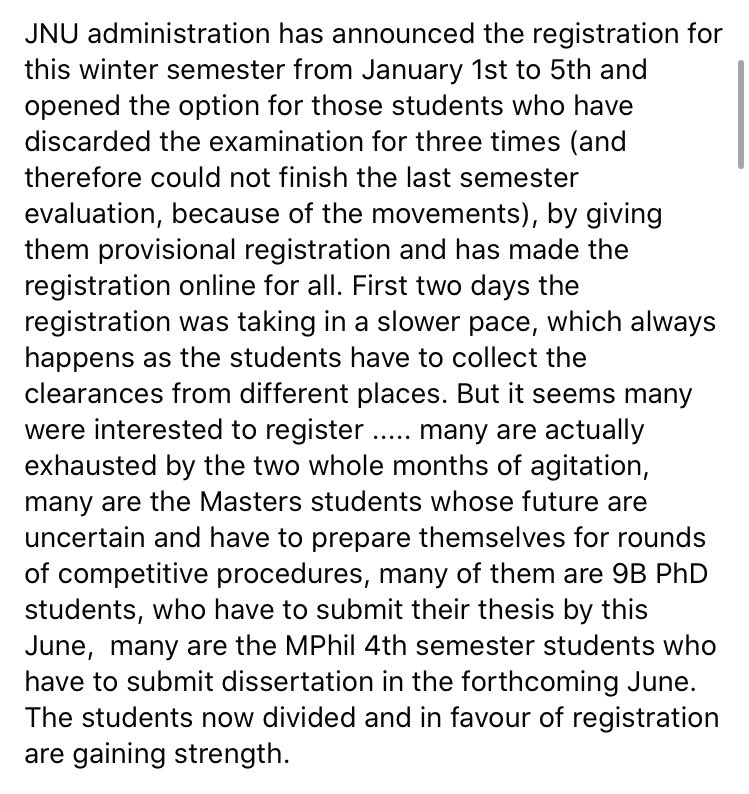 JNU administration has announced the registration for this winter semester from January 1st to 5th and opened the option for those students who have discarded the examination for three times (and therefore could not finish the last semester evaluation, because of the movements), by giving them provisional registration and has made the registration online for all. First two days the registration was taking in a slower pace, which always happens as the students have to collect the clearances from different places. But it seems many were interested to register ..... many are actually exhausted by the two whole months of agitation, many are the Masters students whose future are uncertain and have to prepare themselves for rounds of competitive procedures, many of them are 9B PhD students, who have to submit their thesis by this June,  many are the MPhil 4th semester students who have to submit dissertation in the forthcoming June. The students now divided and in favour of registration are gaining strength.